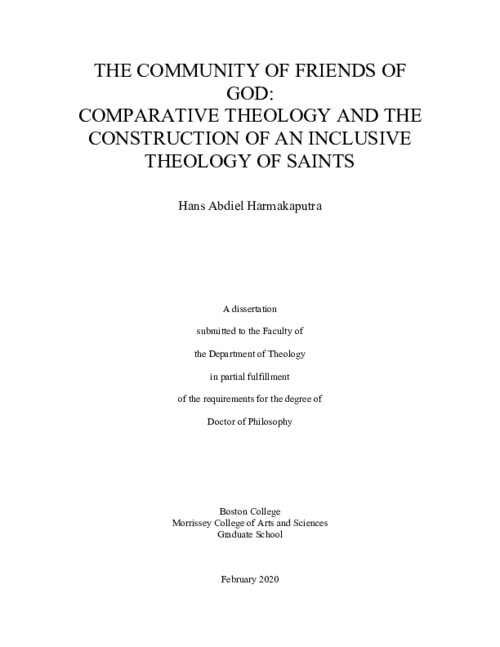 THE COMMUNITY OF FRIENDS OF GOD:
COMPARATIVE THEOLOGY AND THE CONSTRUCTION OF AN INCLUSIVE THEOLOGY OF SAINTS

Hans Abdiel Harmakaputra

A dissertation

submitted to the Faculty of

the Department of Theology

in partial fulfillment

of the requirements for the degree of

Doctor of Philosophy

Boston College
Morrissey College of Arts and Sciences
Graduate School

February 2020